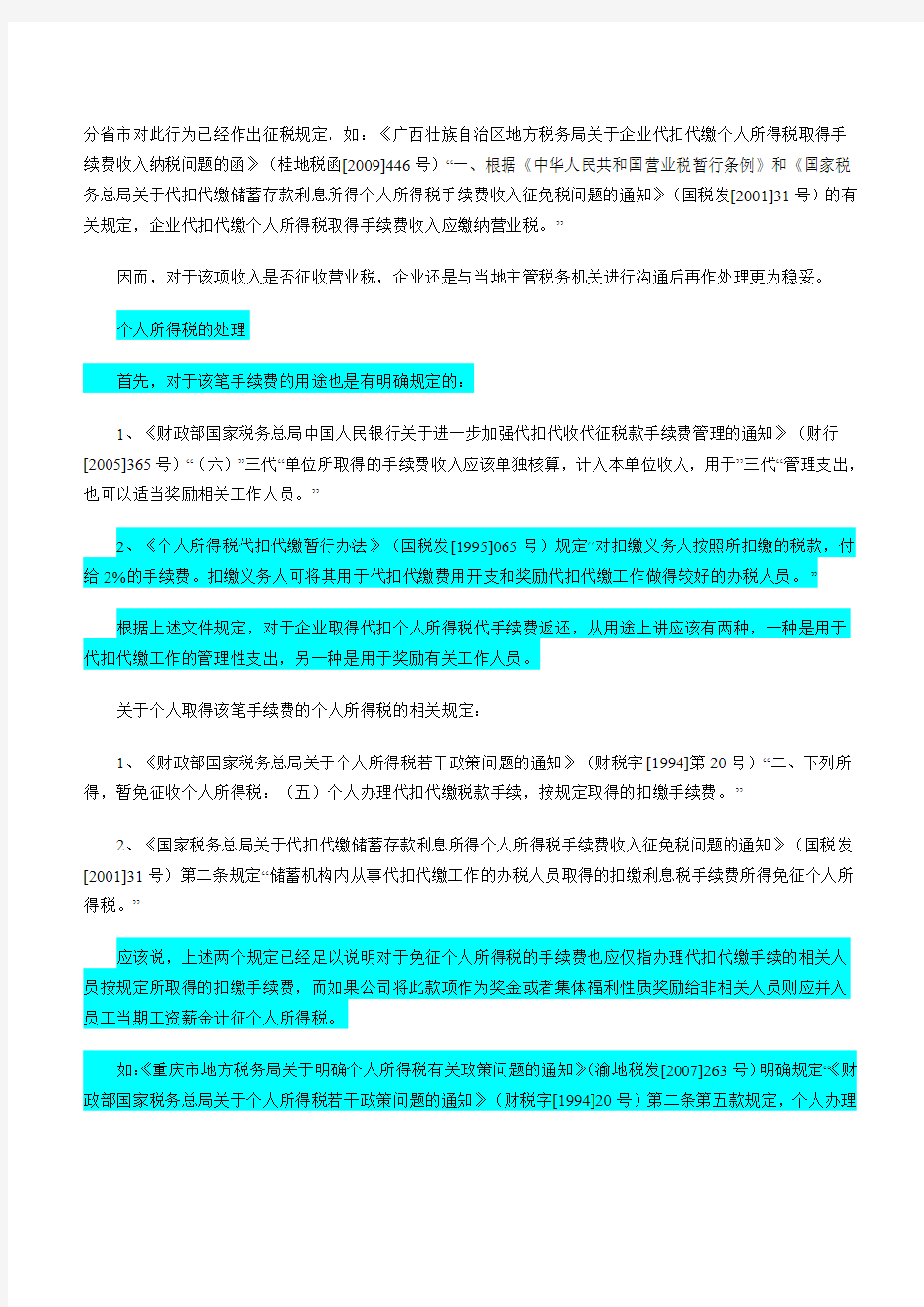 分省市对此行为已经作出征税规定，如：《广西壮族自治区地方税务局关于企业代扣代缴个人所得税取得手续费收入纳税问题的函》（桂地税函[2009]446 号）“一、根据《中华人民共和国营业税暂行条例》和《国家税务总局关于代扣代缴储蓄存款利息所得个人所得税手续费收入征免税问题的通知》（国税发[2001]31 号）的有关规定，企业代扣代缴个人所得税取得手续费收入应缴纳营业税。”

因而，对于该项收入是否征收营业税，企业还是与当地主管税务机关进行沟通后再作处理更为稳妥。

个人所得税的处理

首先，对于该笔手续费的用途也是有明确规定的：

1、《财政部国家税务总局中国人民银行关于进一步加强代扣代收代征税款手续费管理的通知》（财行[2005]365 号）“（六）”三代“单位所取得的手续费收入应该单独核算，计入本单位收入，用于”三代“管理支出，也可以适当奖励相关工作人员。”

2、《个人所得税代扣代缴暂行办法》（国税发[1995]065 号）规定“对扣缴义务人按照所扣缴的税款，付给 2%的手续费。扣缴义务人可将其用于代扣代缴费用开支和奖励代扣代缴工作做得较好的办税人员。”

根据上述文件规定，对于企业取得代扣个人所得税代手续费返还，从用途上讲应该有两种，一种是用于代扣代缴工作的管理性支出，另一种是用于奖励有关工作人员。

关于个人取得该笔手续费的个人所得税的相关规定：

1、《财政部国家税务总局关于个人所得税若干政策问题的通知》（财税字[1994]第 20 号）“二、下列所得，暂免征收个人所得税：（五）个人办理代扣代缴税款手续，按规定取得的扣缴手续费。”

2、《国家税务总局关于代扣代缴储蓄存款利息所得个人所得税手续费收入征免税问题的通知》（国税发[2001]31 号）第二条规定“储蓄机构内从事代扣代缴工作的办税人员取得的扣缴利息税手续费所得免征个人所得税。”

应该说，上述两个规定已经足以说明对于免征个人所得税的手续费也应仅指办理代扣代缴手续的相关人员按规定所取得的扣缴手续费，而如果公司将此款项作为奖金或者集体福利性质奖励给非相关人员则应并入员工当期工资薪金计征个人所得税。

如:《重庆市地方税务局关于明确个人所得税有关政策问题的通知》(渝地税发[2007]263 号）明确规定“《财政部国家税务总局关于个人所得税若干政策问题的通知》（财税字[1994]20 号）第二条第五款规定，个人办理